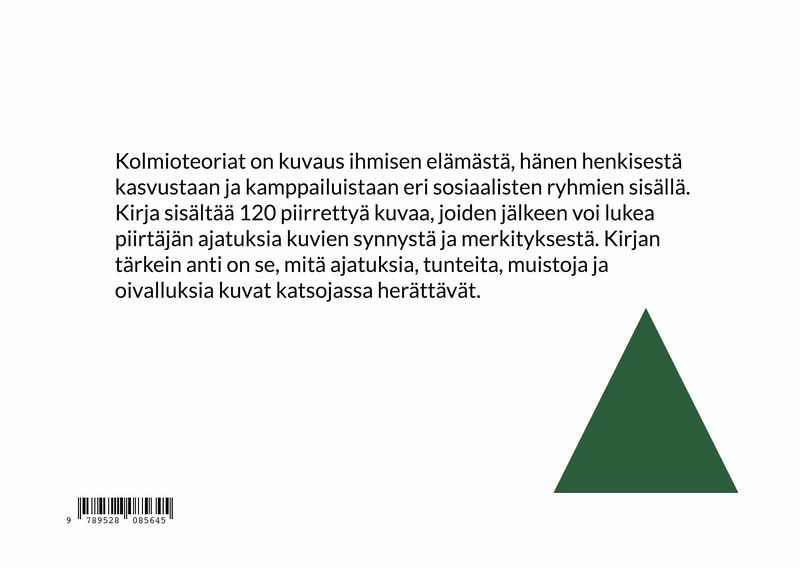 Kolmioteoriat on kuvaus ihmisen elämästä, hänen henkisestä kasvustaan ja kamppailuistaan eri sosiaalisten ryhmien sisällä. Kirja sisältää 120 piirrettyä kuvaa, joiden jälkeen voi lukea piirtäjän ajatuksia kuvien synnystä ja merkityksestä. Kirjan tärkein anti on se, mitä ajatuksia, tunteita, muistoja ja oivalluksia kuvat katsojassa herättävät.

9 789528 085645